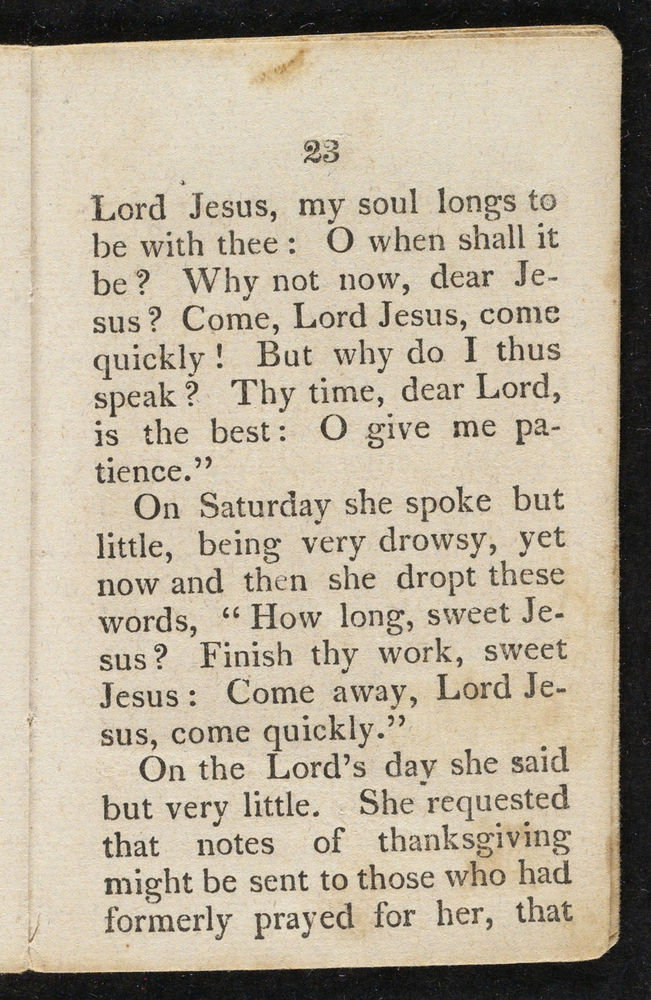 23

Lord Jesus, my soul longs to be with thee: O when shall it be? Why not now, dear Jesus? Come, Lord Jesus, come quickly! But why do I thus speak? Thy time, dear Lord, is the best: O give me patience."

On Saturday she spoke but little, being very drowsy, yet now and then she dropt these words, "How long, sweet Jesus? Finish thy work, sweet Jesus: Come away, Lord Jesus, come quickly."

On the Lord's day she said but very little. She requested that notes of thanksgiving might be sent to those who had formerly prayed for her, that